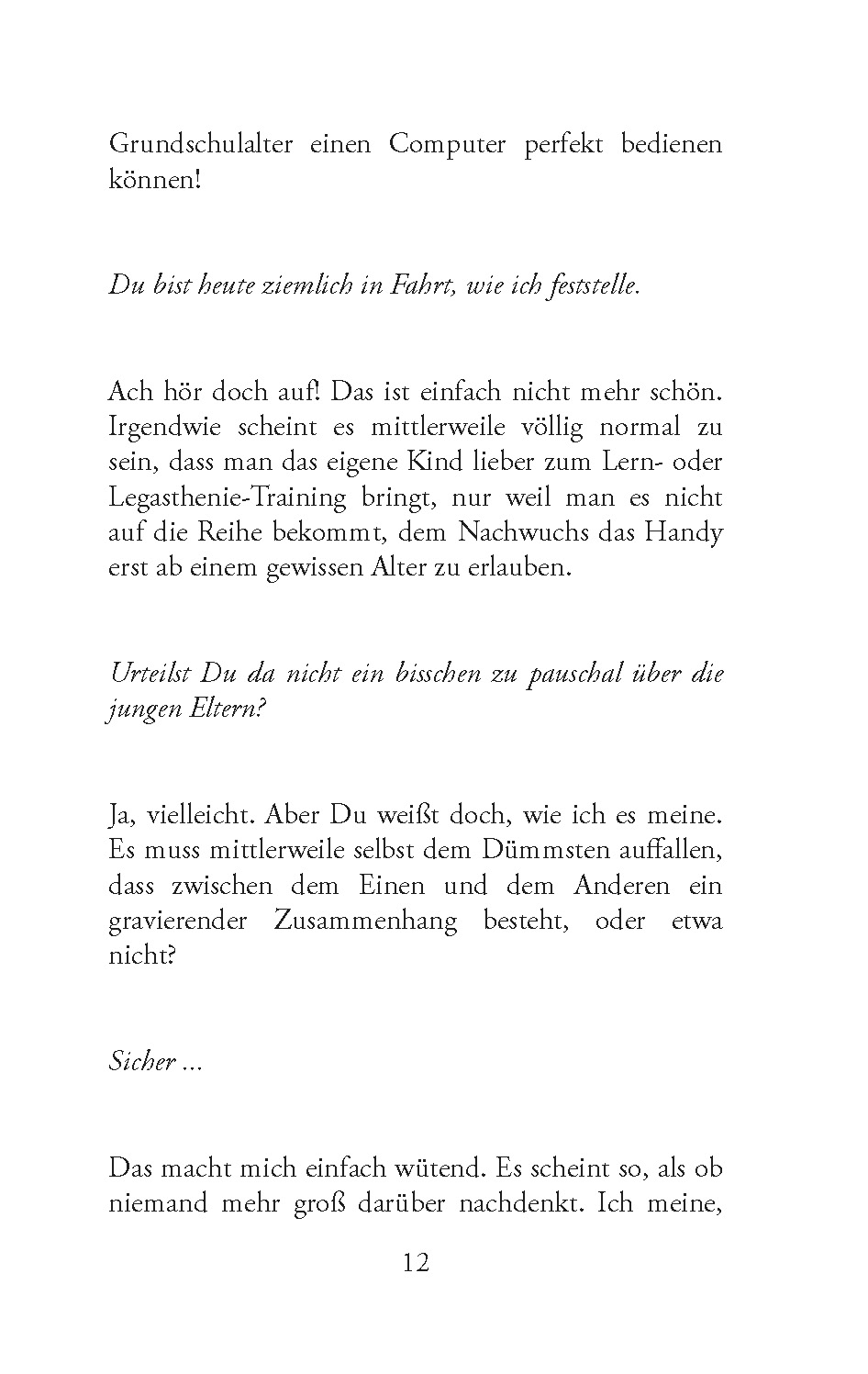 Grundschulalter einen Computer perfekt bedienen können!

Du bist heute ziemlich in Fahrt, wie ich feststelle.

Ach hör doch auf! Das ist einfach nicht mehr schön. Irgendwie scheint es mittlerweile völlig normal zu sein, dass man das eigene Kind lieber zum Lern- oder Legasthenie-Training bringt, nur weil man es nicht auf die Reihe bekommt, dem Nachwuchs das Handy erst ab einem gewissen Alter zu erlauben.

Urteilst Du da nicht ein bisschen zu pauschal über die jungen Eltern?

Ja, vielleicht. Aber Du weißt doch, wie ich es meine. Es muss mittlerweile selbst dem Dümmsten auffallen, dass zwischen dem Einen und dem Anderen ein gravierender Zusammenhang besteht, oder etwa nicht?

Sicher ...

Das macht mich einfach wütend. Es scheint so, als ob niemand mehr groß darüber nachdenkt. Ich meine,

12